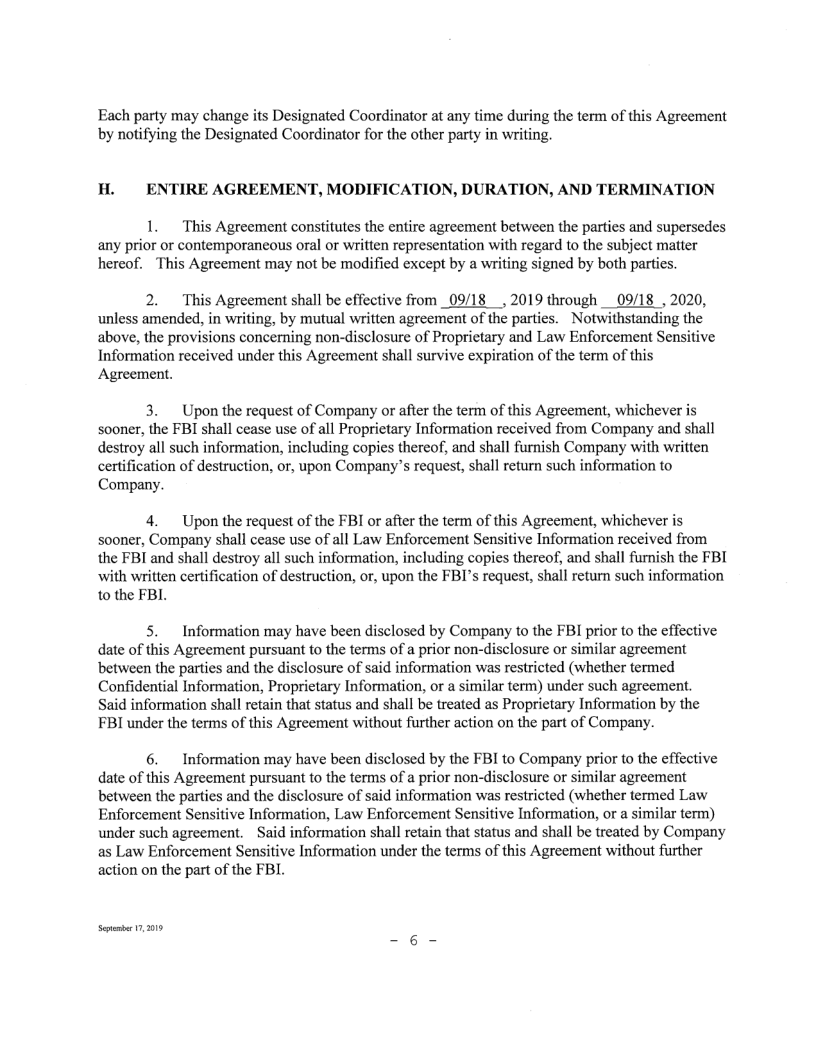 Each party may change its Designated Coordinator at any time during the term of this Agreement by notifying the Designated Coordinator for the other party in writing.

H. ENTIRE AGREEMENT, MODIFICATION, DURATION, AND TERMINATION

1. This Agreement constitutes the entire agreement between the parties and supersedes any prior or contemporaneous oral or written representation with regard to the subject matter hereof. This Agreement may not be modified except by a writing signed by both parties.

2. This Agreement shall be effective from 09/18 , 2019 through 09/18 , 2020, unless amended, in writing, by mutual written agreement of the parties. Notwithstanding the above, the provisions concerning non-disclosure of Proprietary and Law Enforcement Sensitive Information received under this Agreement shall survive expiration of the term of this Agreement.

3. Upon the request of Company or after the term of this Agreement, whichever is sooner, the FBI shall cease use of all Proprietary Information received from Company and shall destroy all such information, including copies thereof, and shall furnish Company with written certification of destruction, or, upon Company's request, shall return such information to Company.

4. Upon the request of the FBI or after the term of this Agreement, whichever is sooner, Company shall cease use of all Law Enforcement Sensitive Information received from the FBI and shall destroy all such information, including copies thereof, and shall furnish the FBI with written certification of destruction, or, upon the FBI's request, shall return such information to the FBI.

5. Information may have been disclosed by Company to the FBI prior to the effective date of this Agreement pursuant to the terms of a prior non-disclosure or similar agreement between the parties and the disclosure of said information was restricted (whether termed Confidential Information, Proprietary Information, or a similar term) under such agreement. Said information shall retain that status and shall be treated as Proprietary Information by the FBI under the terms of this Agreement without further action on the part of Company.

6. Information may have been disclosed by the FBI to Company prior to the effective date of this Agreement pursuant to the terms of a prior non-disclosure or similar agreement between the parties and the disclosure of said information was restricted (whether termed Law Enforcement Sensitive Information, Law Enforcement Sensitive Information, or a similar term) under such agreement. Said information shall retain that status and shall be treated by Company as Law Enforcement Sensitive Information under the terms of this Agreement without further action on the part of the FBI.

September 17, 2019

- 6 -